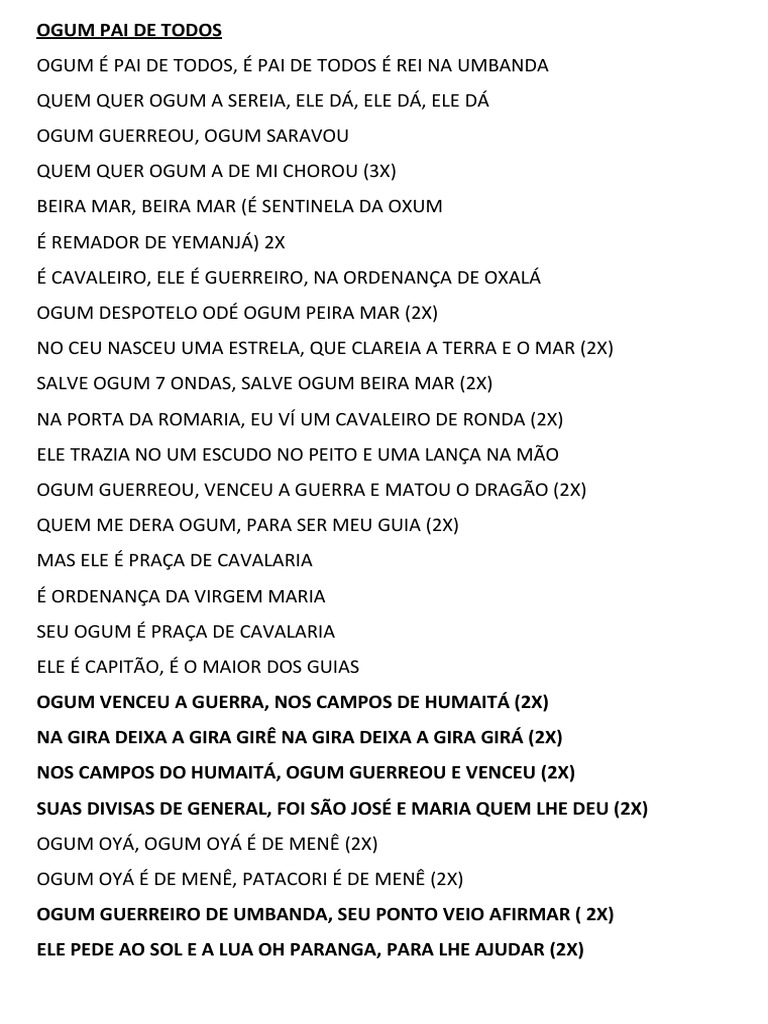 OGUM PAI DE TODOS

OGUM É PAI DE TODOS, É PAI DE TODOS É REI NA UMBANDA

QUEM QUER OGUM A SEREIA, ELE DÁ, ELE DÁ, ELE DÁ

OGUM GUERREOU, OGUM SARAVOU

QUEM QUER OGUM A DE MI CHOROU (3X)

BEIRA MAR, BEIRA MAR (É SENTINELA DA OXUM

É REMADOR DE YEMANJÁ) 2X

É CAVALEIRO, ELE É GUERREIRO, NA ORDENANÇA DE OXALÁ

OGUM DESPOTELO ODÉ OGUM PEIRA MAR (2X)

NO CEU NASCEU UMA ESTRELA, QUE CLAREIA A TERRA E O MAR (2X)

SALVE OGUM 7 ONDAS, SALVE OGUM BEIRA MAR (2X)

NA PORTA DA ROMARIA, EU VÍ UM CAVALEIRO DE RONDA (2X)

ELE TRAZIA NO UM ESCUDO NO PEITO E UMA LANÇA NA MÃO

OGUM GUERREOU, VENCEU A GUERRA E MATOU O DRAGÃO (2X)

QUEM ME DERA OGUM, PARA SER MEU GUIA (2X)

MAS ELE É PRAÇA DE CAVALARIA

É ORDENANÇA DA VIRGEM MARIA

SEU OGUM É PRAÇA DE CAVALARIA

ELE É CAPITÃO, É O MAIOR DOS GUIAS

OGUM VENCEU A GUERRA, NOS CAMPOS DE HUMAITÁ (2X)

NA GIRA DEIXA A GIRA GIRÊ NA GIRA DEIXA A GIRA GIRÁ (2X)

NOS CAMPOS DO HUMAITÁ, OGUM GUERREOU E VENCEU (2X)

SUAS DIVISAS DE GENERAL, FOI SÃO JOSÉ E MARIA QUEM LHE DEU (2X)

OGUM OYÁ, OGUM OYÁ É DE MENÊ (2X)

OGUM OYÁ É DE MENÊ, PATACORI É DE MENÊ (2X)

OGUM GUERREIRO DE UMBANDA, SEU PONTO VEIO AFIRMAR ( 2X)

ELE PEDE AO SOL E A LUA OH PARANGA, PARA LHE AJUDAR (2X)